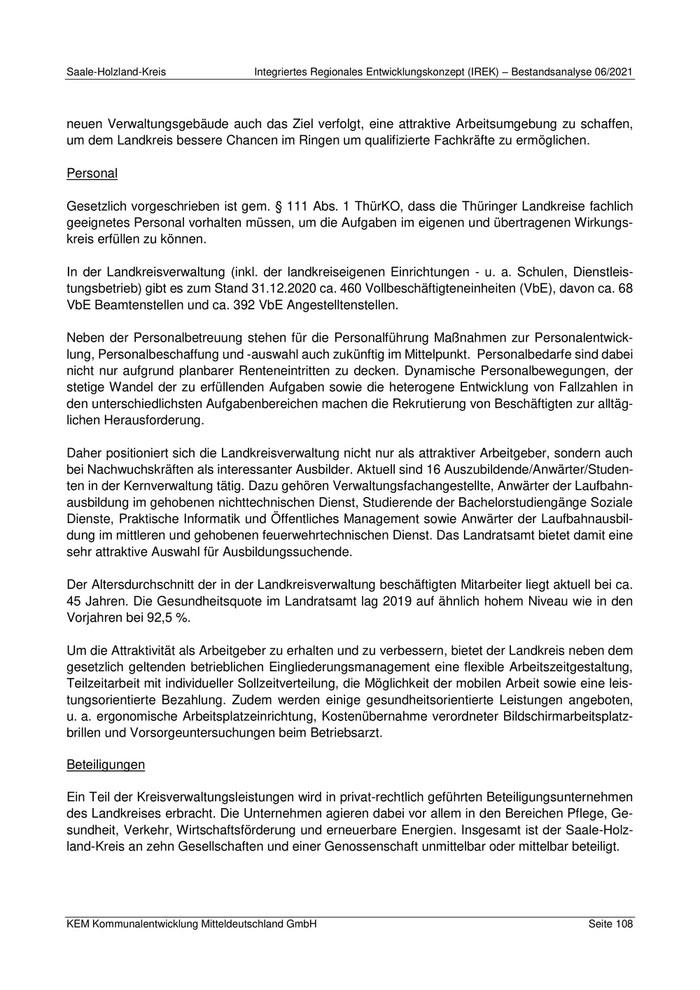 Saale-Holzland-Kreis Integriertes Regionales Entwicklungskonzept (IREK) – Bestandsanalyse 06/2021

neuen Verwaltungsgebäude auch das Ziel verfolgt, eine attraktive Arbeitsumgebung zu schaffen, um dem Landkreis bessere Chancen im Ringen um qualifizierte Fachkräfte zu ermöglichen.

Personal

Gesetzlich vorgeschrieben ist gem. § 111 Abs. 1 ThürKO, dass die Thüringer Landkreise fachlich geeignetes Personal vorhalten müssen, um die Aufgaben im eigenen und übertragenen Wirkungskreis erfüllen zu können.

In der Landkreisverwaltung (inkl. der landkreiseigenen Einrichtungen - u. a. Schulen, Dienstleistungsbetrieb) gibt es zum Stand 31.12.2020 ca. 460 Vollbeschäftigteneinheiten (VbE), davon ca. 68 VbE Beamtenstellen und ca. 392 VbE Angestelltenstellen.

Neben der Personalbetreuung stehen für die Personalführung Maßnahmen zur Personalentwicklung, Personalbeschaffung und -auswahl auch zukünftig im Mittelpunkt. Personalbedarfe sind dabei nicht nur aufgrund planbarer Renteneintritten zu decken. Dynamische Personalbewegungen, der stetige Wandel der zu erfüllenden Aufgaben sowie die heterogene Entwicklung von Fallzahlen in den unterschiedlichsten Aufgabenbereichen machen die Rekrutierung von Beschäftigten zur alltäglichen Herausforderung.

Daher positioniert sich die Landkreisverwaltung nicht nur als attraktiver Arbeitgeber, sondern auch bei Nachwuchskräften als interessanter Ausbilder. Aktuell sind 16 Auszubildende/Anwärter/Studenten in der Kernverwaltung tätig. Dazu gehören Verwaltungsfachangestellte, Anwärter der Laufbahnausbildung im gehobenen nichttechnischen Dienst, Studierende der Bachelorstudiengänge Soziale Dienste, Praktische Informatik und Öffentliches Management sowie Anwärter der Laufbahnausbildung im mittleren und gehobenen feuerwehrtechnischen Dienst. Das Landratsamt bietet damit eine sehr attraktive Auswahl für Ausbildungssuchende.

Der Altersdurchschnitt der in der Landkreisverwaltung beschäftigten Mitarbeiter liegt aktuell bei ca. 45 Jahren. Die Gesundheitsquote im Landratsamt lag 2019 auf ähnlich hohem Niveau wie in den Vorjahren bei 92,5 %.

Um die Attraktivität als Arbeitgeber zu erhalten und zu verbessern, bietet der Landkreis neben dem gesetzlich geltenden betrieblichen Eingliederungsmanagement eine flexible Arbeitszeitgestaltung, Teilzeitarbeit mit individueller Sollzeitverteilung, die Möglichkeit der mobilen Arbeit sowie eine leistungsorientierte Bezahlung. Zudem werden einige gesundheitsorientierte Leistungen angeboten, u. a. ergonomische Arbeitsplatzeinrichtung, Kostenübernahme verordneter Bildschirmarbeitsplatzbrillen und Vorsorgeuntersuchungen beim Betriebsarzt.

Beteiligungen

Ein Teil der Kreisverwaltungsleistungen wird in privat-rechtlich geführten Beteiligungsunternehmen des Landkreises erbracht. Die Unternehmen agieren dabei vor allem in den Bereichen Pflege, Gesundheit, Verkehr, Wirtschaftsförderung und erneuerbare Energien. Insgesamt ist der Saale-Holzland-Kreis an zehn Gesellschaften und einer Genossenschaft unmittelbar oder mittelbar beteiligt.

KEM Kommunalentwicklung Mitteldeutschland GmbH Seite 108